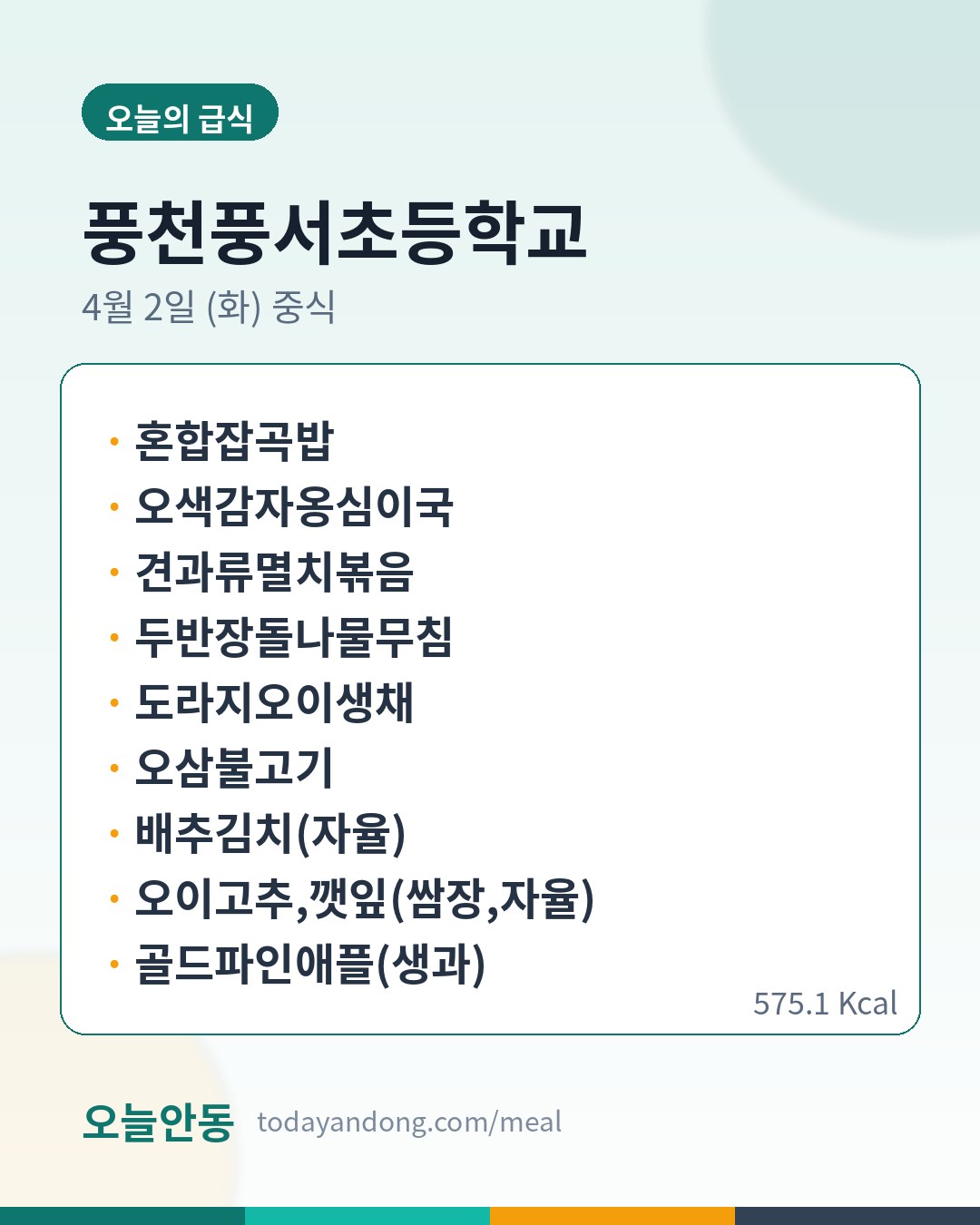 오늘의 급식

풍천풍서초등학교

4월 2일 (화) 중식

• 혼합잡곡밥
• 오색감자옹심이국
• 견과류멸치볶음
• 두반장돌나물무침
• 도라지오이생채
• 오삼불고기
• 배추김치(자율)
• 오이고추,깻잎(쌈장,자율)
• 골드파인애플(생과)

575.1 Kcal

오늘안동 todayandong.com/meal